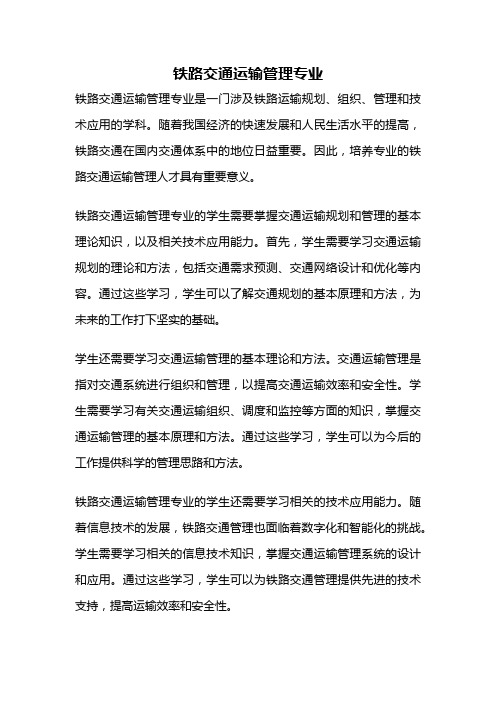 铁路交通运输管理专业

铁路交通运输管理专业是一门涉及铁路运输规划、组织、管理和技术应用的学科。随着我国经济的快速发展和人民生活水平的提高，铁路交通在国内交通体系中的地位日益重要。因此，培养专业的铁路交通运输管理人才具有重要意义。

铁路交通运输管理专业的学生需要掌握交通运输规划和管理的基本理论知识，以及相关技术应用能力。首先，学生需要学习交通运输规划的理论和方法，包括交通需求预测、交通网络设计和优化等内容。通过这些学习，学生可以了解交通规划的基本原理和方法，为未来的工作打下坚实的基础。

学生还需要学习交通运输管理的基本理论和方法。交通运输管理是指对交通系统进行组织和管理，以提高交通运输效率和安全性。学生需要学习有关交通运输组织、调度和监控等方面的知识，掌握交通运输管理的基本原理和方法。通过这些学习，学生可以为今后的工作提供科学的管理思路和方法。

铁路交通运输管理专业的学生还需要学习相关的技术应用能力。随着信息技术的发展，铁路交通管理也面临着数字化和智能化的挑战。学生需要学习相关的信息技术知识，掌握交通运输管理系统的设计和应用。通过这些学习，学生可以为铁路交通管理提供先进的技术支持，提高运输效率和安全性。